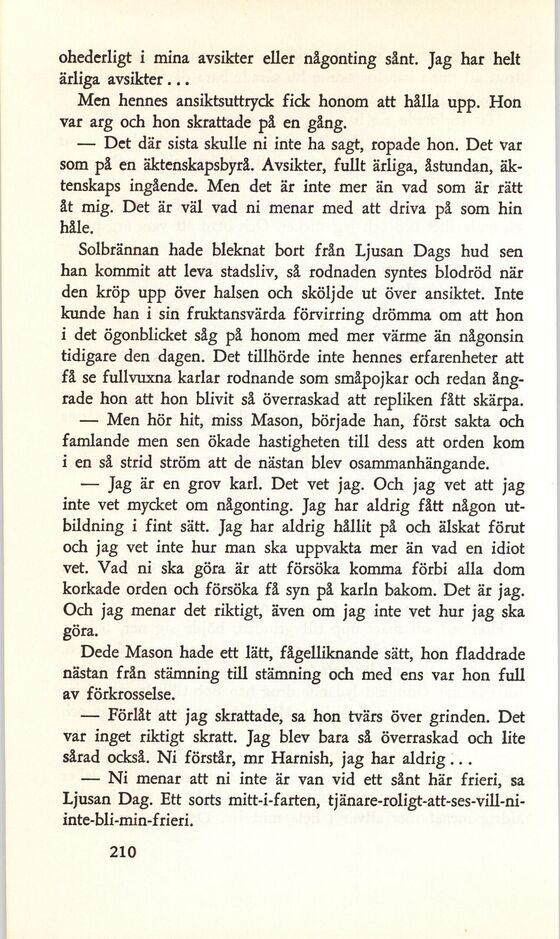 ohederligt i mina avsikter eller någonting sånt. Jag har helt ärliga avsikter...

Men hennes ansiktsuttryck fick honom att hålla upp. Hon var arg och hon skrattade på en gång.

— Det där sista skulle ni inte ha sagt, ropade hon. Det var som på en äktenskapsbyrå. Avsikter, fullt ärliga, åstundan, äktenskaps ingående. Men det är inte mer än vad som är rätt åt mig. Det är väl vad ni menar med att driva på som hin håle.

Solbrännan hade bleknat bort från Ljusan Dags hud sen han kommit att leva stadsliv, så rodnaden syntes blodröd när den kröp upp över halsen och sköljde ut över ansiktet. Inte kunde han i sin fruktansvärda förvirring drömma om att hon i det ögonblicket såg på honom med mer värme än någonsin tidigare den dagen. Det tillhörde inte hennes erfarenheter att få se fullvuxna karlar rodnande som småpojkar och redan ångrade hon att hon blivit så överraskad att repliken fått skärpa.

— Men hör hit, miss Mason, började han, först sakta och famlande men sen ökade hastigheten till dess att orden kom i en så strid ström att de nästan blev osammanhängande.

— Jag är en grov karl. Det vet jag. Och jag vet att jag inte vet mycket om någonting. Jag har aldrig fått någon utbildning i fint sätt. Jag har aldrig hållit på och älskat förut och jag vet inte hur man ska uppvakta mer än vad en idiot vet. Vad ni ska göra är att försöka komma förbi alla dom korkade orden och försöka få syn på karln bakom. Det är jag. Och jag menar det riktigt, även om jag inte vet hur jag ska göra.

Dede Mason hade ett lätt, fågelliknande sätt, hon fladdrade nästan från stämning till stämning och med ens var hon full av förkrosselse.

— Förlåt att jag skrattade, sa hon tvärs över grinden. Det var inget riktigt skratt. Jag blev bara så överraskad och lite sårad också. Ni förstår, mr Harnish, jag har aldrig...

— Ni menar att ni inte är van vid ett sånt här frieri, sa Ljusan Dag. Ett sorts mitt-i-farten, tjänare-roligt-att-ses-vill-ni-inte-bli-min-frieri.

210